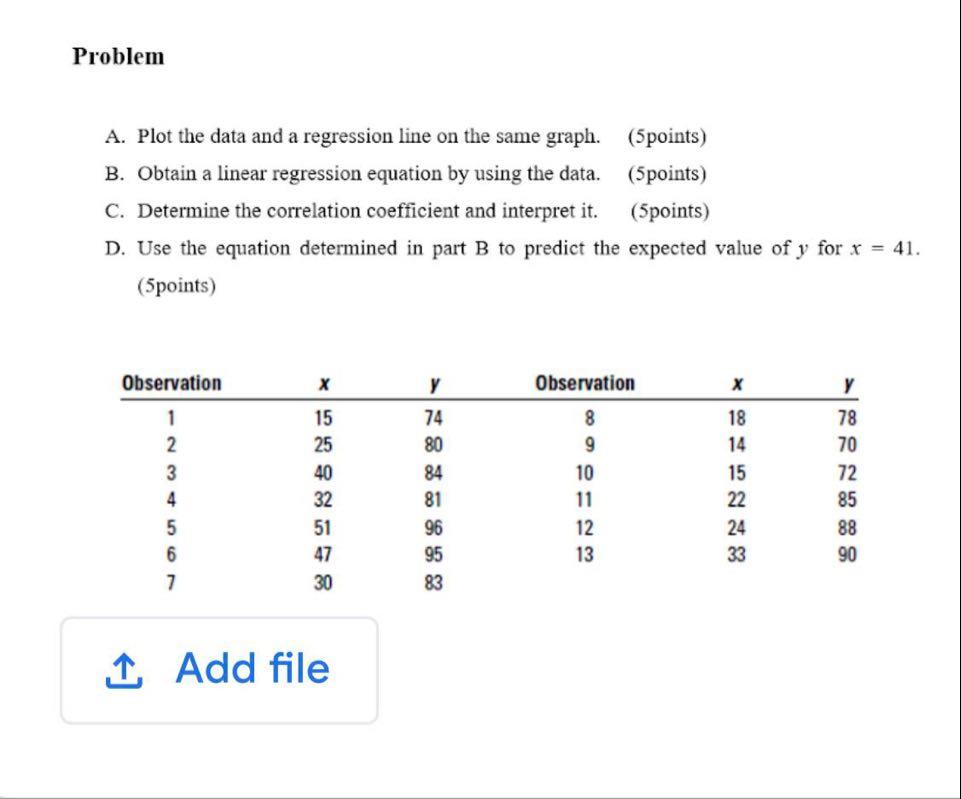 Problem

A. Plot the data and a regression line on the same graph. (5points)

B. Obtain a linear regression equation by using the data. (5points)

C. Determine the correlation coefficient and interpret it. (5points)

D. Use the equation determined in part B to predict the expected value of $y$ for $x = 41$. (5points)

| Observation | x | y | Observation | x | y |
|---|---|---|---|---|---|
| 1 | 15 | 74 | 8 | 18 | 78 |
| 2 | 25 | 80 | 9 | 14 | 70 |
| 3 | 40 | 84 | 10 | 15 | 72 |
| 4 | 32 | 81 | 11 | 22 | 85 |
| 5 | 51 | 96 | 12 | 24 | 88 |
| 6 | 47 | 95 | 13 | 33 | 90 |
| 7 | 30 | 83 | | | |

Add file